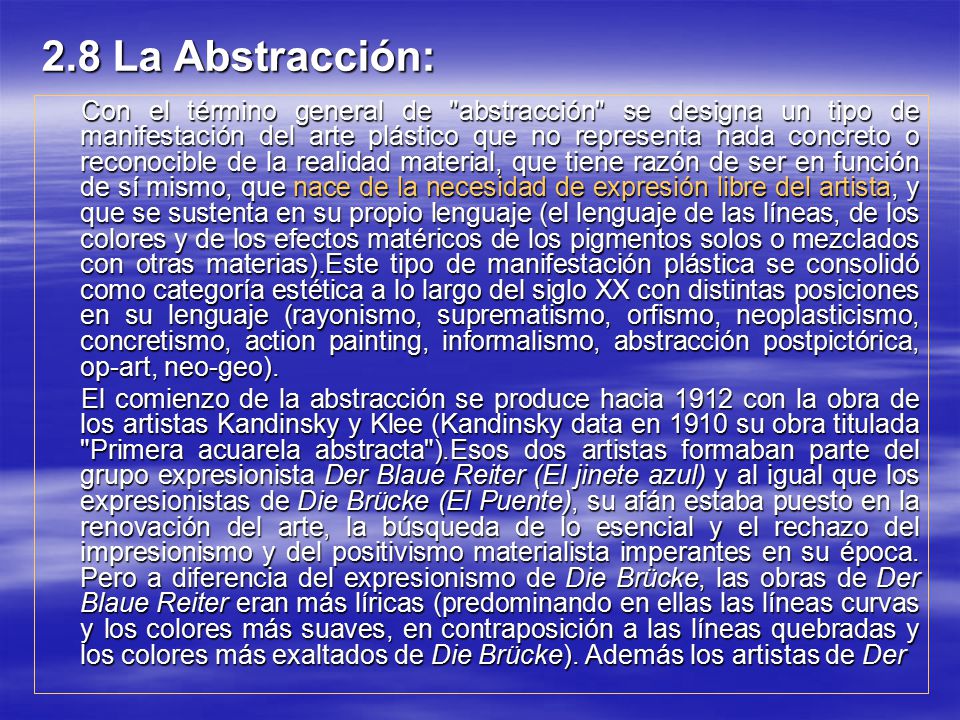 2.8 La Abstracción:

Con el término general de "abstracción" se designa un tipo de manifestación del arte plástico que no representa nada concreto o reconocible de la realidad material, que tiene razón de ser en función de sí mismo, que nace de la necesidad de expresión libre del artista, y que se sustenta en su propio lenguaje (el lenguaje de las líneas, de los colores y de los efectos matéricos de los pigmentos solos o mezclados con otras materias).Este tipo de manifestación plástica se consolidó como categoría estética a lo largo del siglo XX con distintas posiciones en su lenguaje (rayonismo, suprematismo, orfismo, neoplasticismo, concretismo, action painting, informalismo, abstracción postpictórica, op-art, neo-geo).

El comienzo de la abstracción se produce hacia 1912 con la obra de los artistas Kandinsky y Klee (Kandinsky data en 1910 su obra titulada "Primera acuarela abstracta").Esos dos artistas formaban parte del grupo expresionista Der Blaue Reiter (El jinete azul) y al igual que los expresionistas de Die Brücke (El Puente), su afán estaba puesto en la renovación del arte, la búsqueda de lo esencial y el rechazo del impresionismo y del positivismo materialista imperantes en su época. Pero a diferencia del expresionismo de Die Brücke, las obras de Der Blaue Reiter eran más líricas (predominando en ellas las líneas curvas y los colores más suaves, en contraposición a las líneas quebradas y los colores más exaltados de Die Brücke). Además los artistas de Der